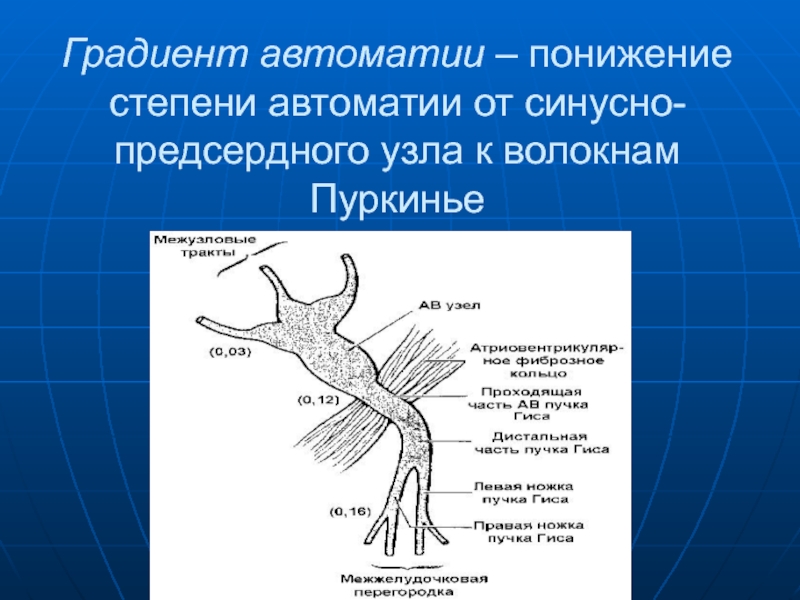 Градиент автоматии – понижение степени автоматии от синусно-предсердного узла к волокнам Пуркинье

Межузловые тракты

АВ узел

(0,03)

Атриовентрикулярное фиброзное кольцо

(0,12)

Проходящая часть АВ пучка Гиса

Дистальная часть пучка Гиса

Левая ножка пучка Гиса

(0,16)

Правая ножка пучка Гиса

Межжелудочковая перегородка